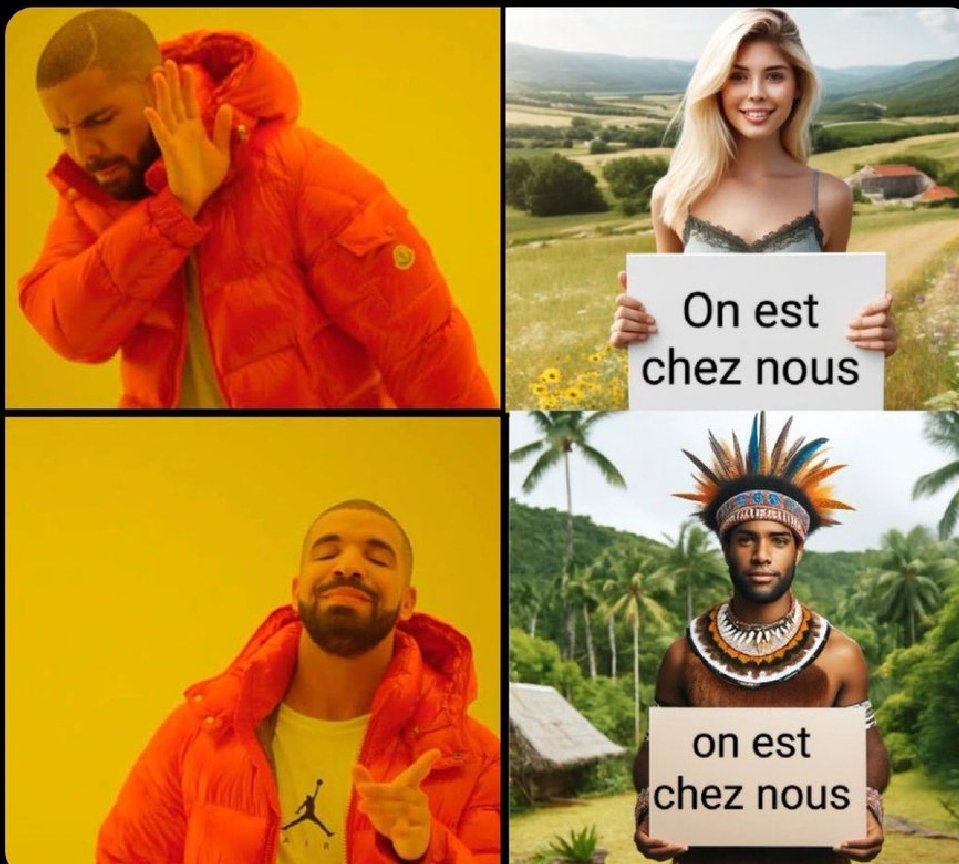 On est chez nous

on est chez nous